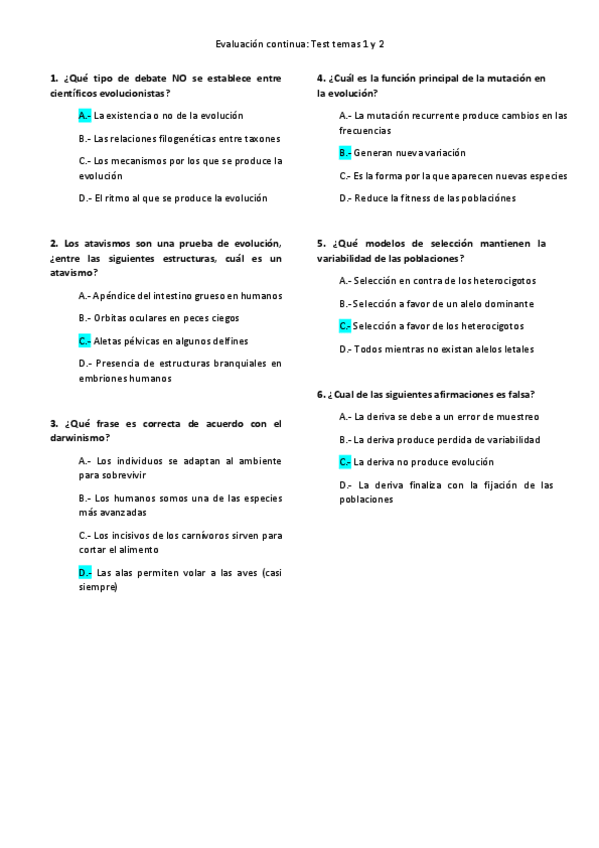 Evaluación continua: Test temas 1 y 2

1. ¿Qué tipo de debate NO se establece entre científicos evolucionistas?

A.- La existencia o no de la evolución

B.- Las relaciones filogenéticas entre taxones

C.- Los mecanismos por los que se produce la evolución

D.- El ritmo al que se produce la evolución

2. Los atavismos son una prueba de evolución, ¿entre las siguientes estructuras, cuál es un atavismo?

A.- Apéndice del intestino grueso en humanos

B.- Orbitas oculares en peces ciegos

C.- Aletas pélvicas en algunos delfines

D.- Presencia de estructuras branquiales en embriones humanos

3. ¿Qué frase es correcta de acuerdo con el darwinismo?

A.- Los individuos se adaptan al ambiente para sobrevivir

B.- Los humanos somos una de las especies más avanzadas

C.- Los incisivos de los carnívoros sirven para cortar el alimento

D.- Las alas permiten volar a las aves (casi siempre)

4. ¿Cuál es la función principal de la mutación en la evolución?

A.- La mutación recurrente produce cambios en las frecuencias

B.- Generan nueva variación

C.- Es la forma por la que aparecen nuevas especies

D.- Reduce la fitness de las poblaciónes

5. ¿Qué modelos de selección mantienen la variabilidad de las poblaciones?

A.- Selección en contra de los heterocigotos

B.- Selección a favor de un alelo dominante

C.- Selección a favor de los heterocigotos

D.- Todos mientras no existan alelos letales

6. ¿Cual de las siguientes afirmaciones es falsa?

A.- La deriva se debe a un error de muestreo

B.- La deriva produce perdida de variabilidad

C.- La deriva no produce evolución

D.- La deriva finaliza con la fijación de las poblaciones